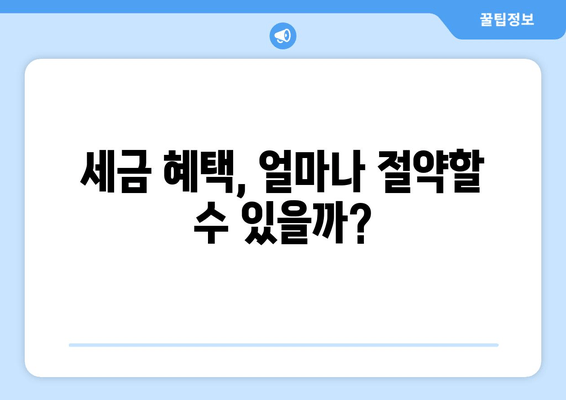 꿀팁정보

세금 혜택, 얼마나 절약할 수 있을까?